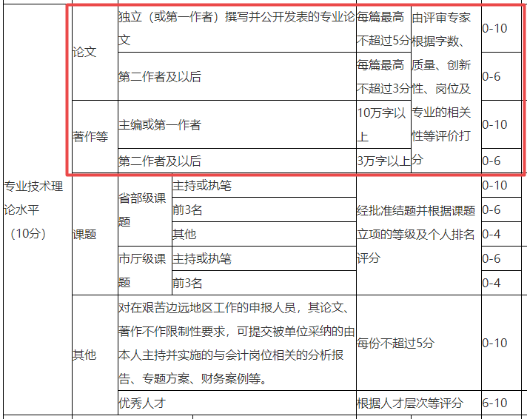 | 专业技术理论水平（10分） | 论文 | 独立（或第一作者）撰写并公开发表的专业论文 | | 每篇最高不超过5分 | 由评审专家根据字数、质量、创新性、岗位及专业的相关性等评价打分 | 0-10 |
|---|---|---|---|---|---|---|
| | | 第二作者及以后 | | 每篇最高不超过3分 | | 0-6 |
| | 著作等 | 主编或第一作者 | | 10万字以上 | | 0-10 |
| | | 第二作者及以后 | | 3万字以上 | | 0-6 |
| | 课题 | 省部级课题 | 主持或执笔 | 经批准结题并根据课题立项的等级及个人排名评分 | | 0-10 |
| | | | 前3名 | | | 0-6 |
| | | | 其他 | | | 0-4 |
| | | 市厅级课题 | 主持或执笔 | | | 0-6 |
| | | | 前3名 | | | 0-4 |
| | 其他 | 对在艰苦边远地区工作的申报人员，其论文、著作不作限制性要求，可提交被单位采纳的由本人主持并实施的与会计岗位相关的分析报告、专题方案、财务案例等。 | | 每份不超过5分 | | 0-10 |
| | | 优秀人才 | | 根据人才层次等评分 | | 6-10 |